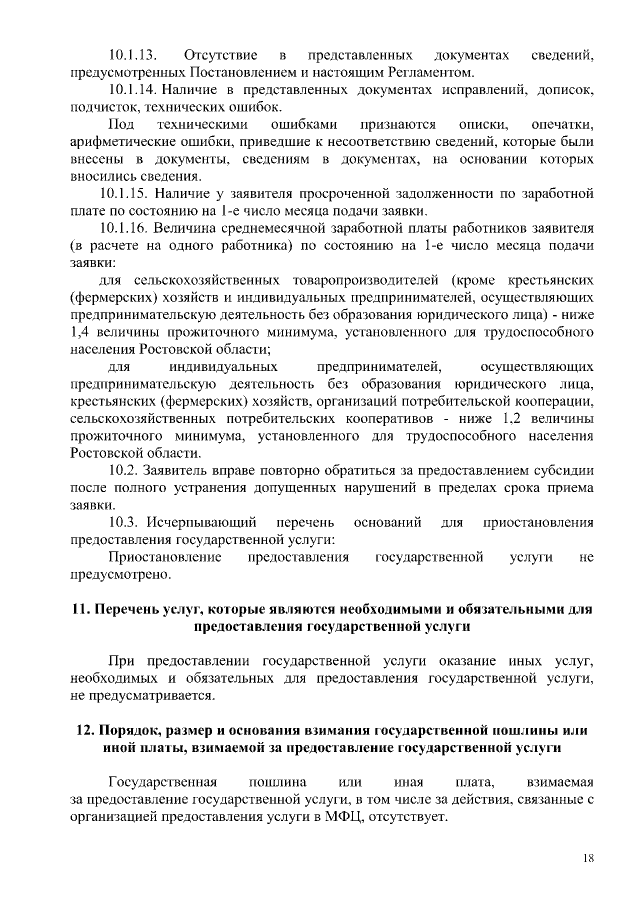 10.1.13. Отсутствие в представленных документах сведений, предусмотренных Постановлением и настоящим Регламентом.

10.1.14. Наличие в представленных документах исправлений, дописок, подчисток, технических ошибок.

Под техническими ошибками признаются описки, опечатки, арифметические ошибки, приведшие к несоответствию сведений, которые были внесены в документы, сведениям в документах, на основании которых вносились сведения.

10.1.15. Наличие у заявителя просроченной задолженности по заработной плате по состоянию на 1-е число месяца подачи заявки.

10.1.16. Величина среднемесячной заработной платы работников заявителя (в расчете на одного работника) по состоянию на 1-е число месяца подачи заявки:

для сельскохозяйственных товаропроизводителей (кроме крестьянских (фермерских) хозяйств и индивидуальных предпринимателей, осуществляющих предпринимательскую деятельность без образования юридического лица) - ниже 1,4 величины прожиточного минимума, установленного для трудоспособного населения Ростовской области;

для индивидуальных предпринимателей, осуществляющих предпринимательскую деятельность без образования юридического лица, крестьянских (фермерских) хозяйств, организаций потребительской кооперации, сельскохозяйственных потребительских кооперативов - ниже 1,2 величины прожиточного минимума, установленного для трудоспособного населения Ростовской области.

10.2. Заявитель вправе повторно обратиться за предоставлением субсидии после полного устранения допущенных нарушений в пределах срока приема заявки.

10.3. Исчерпывающий перечень оснований для приостановления предоставления государственной услуги:

Приостановление предоставления государственной услуги не предусмотрено.

11. Перечень услуг, которые являются необходимыми и обязательными для предоставления государственной услуги

При предоставлении государственной услуги оказание иных услуг, необходимых и обязательных для предоставления государственной услуги, не предусматривается.

12. Порядок, размер и основания взимания государственной пошлины или иной платы, взимаемой за предоставление государственной услуги

Государственная пошлина или иная плата, взимаемая за предоставление государственной услуги, в том числе за действия, связанные с организацией предоставления услуги в МФЦ, отсутствует.

18